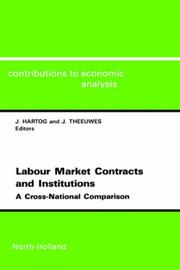 contributions to economic analysis

J. HARTOG and J. THEEUWES
Editors

Labour Market Contracts and Institutions
A Cross-National Comparison

North-Holland